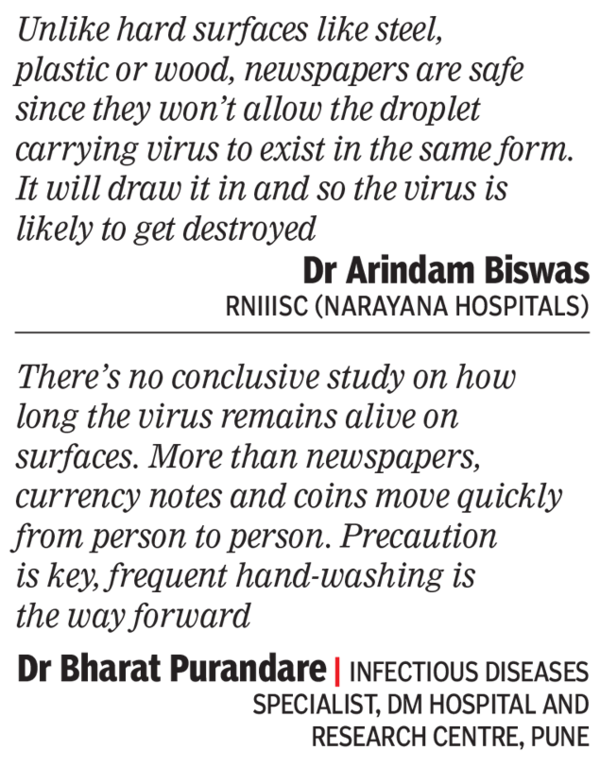 Unlike hard surfaces like steel, plastic or wood, newspapers are safe since they won't allow the droplet carrying virus to exist in the same form. It will draw it in and so the virus is likely to get destroyed

Dr Arindam Biswas
RNIIISC (NARAYANA HOSPITALS)

There's no conclusive study on how long the virus remains alive on surfaces. More than newspapers, currency notes and coins move quickly from person to person. Precaution is key, frequent hand-washing is the way forward

Dr Bharat Purandare | INFECTIOUS DISEASES SPECIALIST, DM HOSPITAL AND RESEARCH CENTRE, PUNE